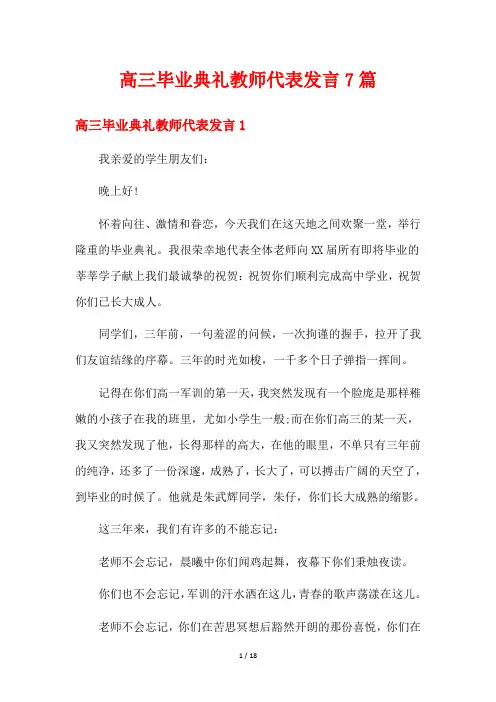 高三毕业典礼教师代表发言7篇

高三毕业典礼教师代表发言1

我亲爱的学生朋友们：

晚上好！

怀着向往、激情和眷恋，今天我们在这天地之间欢聚一堂，举行隆重的毕业典礼。我很荣幸地代表全体老师向XX届所有即将毕业的莘莘学子献上我们最诚挚的祝贺：祝贺你们顺利完成高中学业，祝贺你们已长大成人。

同学们，三年前，一句羞涩的问候，一次拘谨的握手，拉开了我们友谊结缘的序幕。三年的时光如梭，一千多个日子弹指一挥间。

记得在你们高一军训的第一天，我突然发现有一个脸庞是那样稚嫩的小孩子在我的班里，尤如小学生一般；而在你们高三的某一天，我又突然发现了他，长得那样的高大，在他的眼里，不单只有三年前的纯净，还多了一份深邃，成熟了，长大了，可以搏击广阔的天空了，到毕业的时候了。他就是朱武辉同学，朱仔，你们长大成熟的缩影。

这三年来，我们有许多的不能忘记：

老师不会忘记，晨曦中你们闻鸡起舞，夜幕下你们秉烛夜读。

你们也不会忘记，军训的汗水洒在这儿，青春的歌声荡漾在这儿。

老师不会忘记，你们在苦思冥想后豁然开朗的那份喜悦，你们在

1 / 18